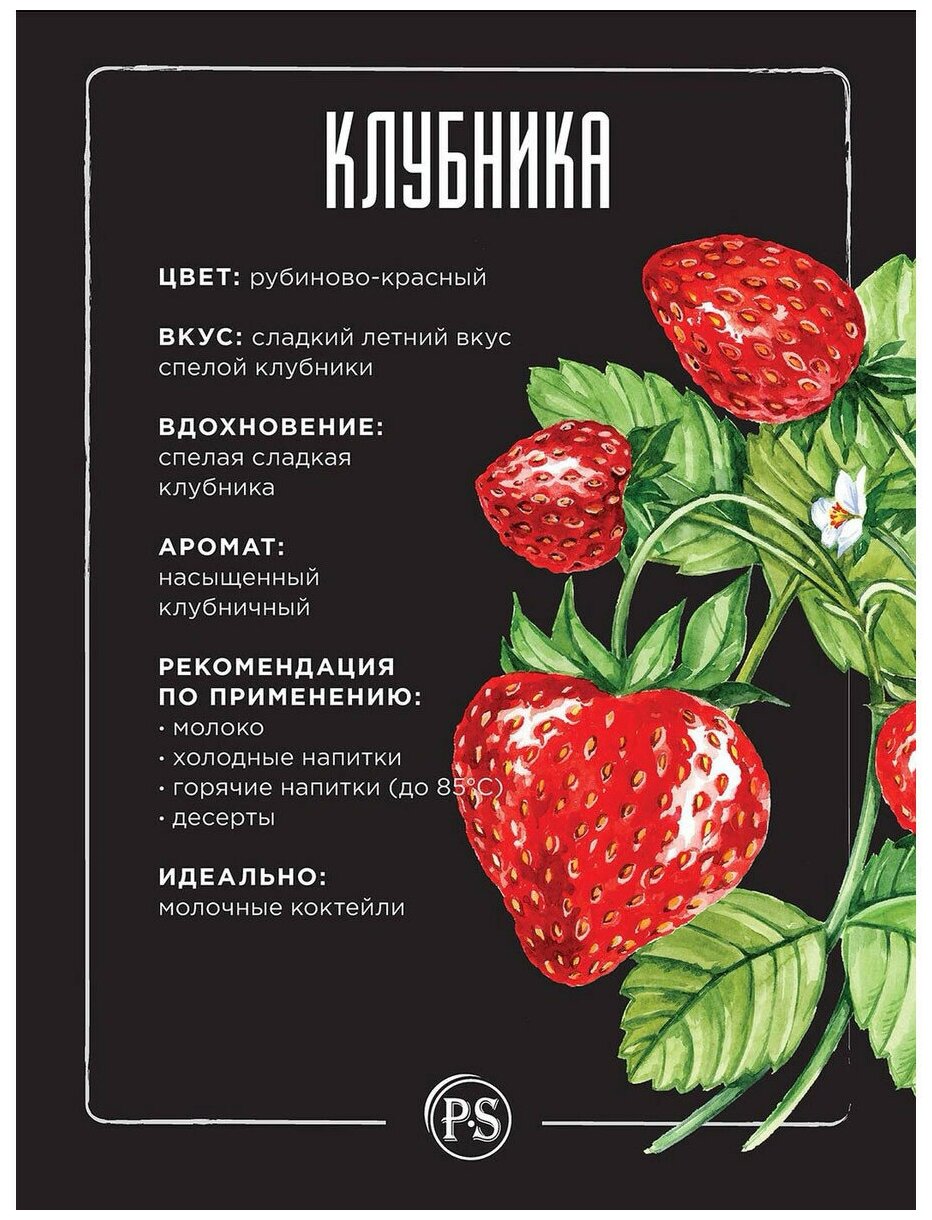 КЛУБНИКА

ЦВЕТ: рубиново-красный

ВКУС: сладкий летний вкус спелой клубники

ВДОХНОВЕНИЕ: спелая сладкая клубника

АРОМАТ: насыщенный клубничный

РЕКОМЕНДАЦИЯ ПО ПРИМЕНЕНИЮ:
• молоко
• холодные напитки
• горячие напитки (до 85°C)
• десерты

ИДЕАЛЬНО: молочные коктейли

P·S